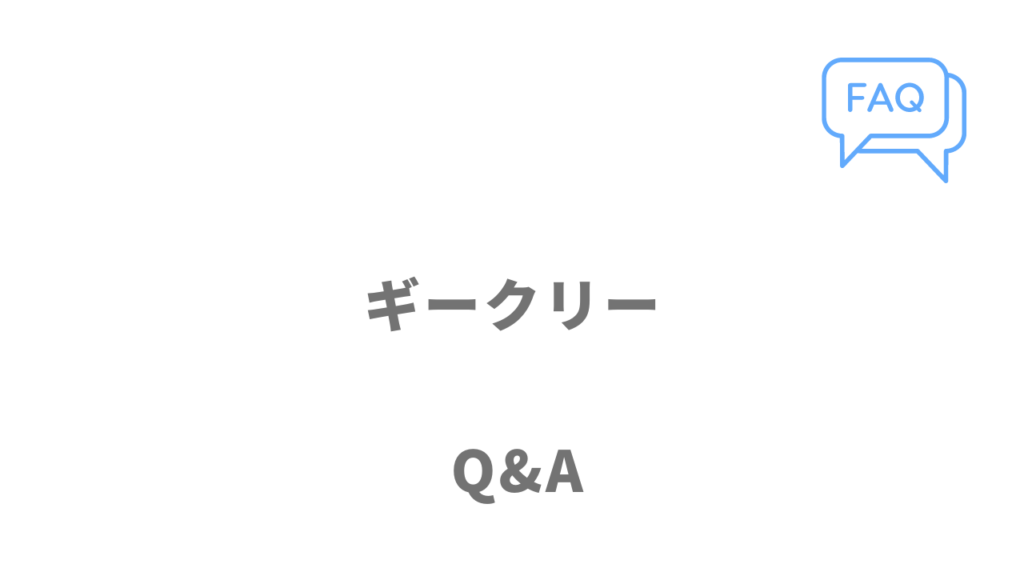 FAQ

ギークリー

Q&A